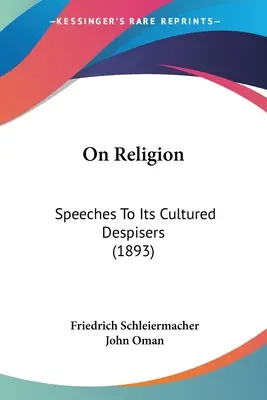 —KESSINGER'S RARE REPRINTS—

On Religion

Speeches To Its Cultured Despisers (1893)

Friedrich Schleiermacher
John Oman